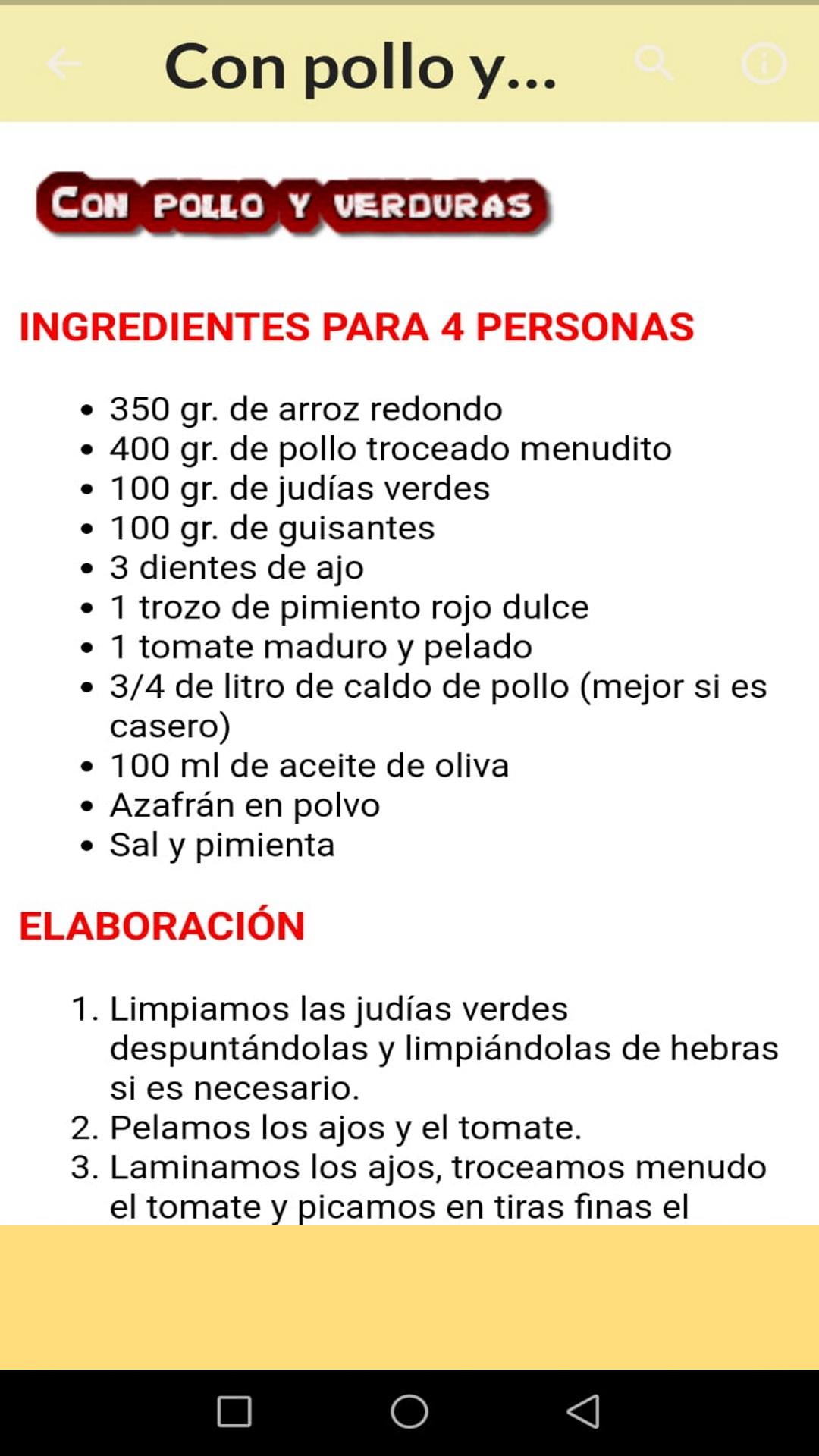 Con pollo y...

CON POLLO Y VERDURAS

INGREDIENTES PARA 4 PERSONAS

- 350 gr. de arroz redondo
- 400 gr. de pollo troceado menudito
- 100 gr. de judías verdes
- 100 gr. de guisantes
- 3 dientes de ajo
- 1 trozo de pimiento rojo dulce
- 1 tomate maduro y pelado
- 3/4 de litro de caldo de pollo (mejor si es casero)
- 100 ml de aceite de oliva
- Azafrán en polvo
- Sal y pimienta

ELABORACIÓN

1. Limpiamos las judías verdes despuntándolas y limpiándolas de hebras si es necesario.
2. Pelamos los ajos y el tomate.
3. Laminamos los ajos, troceamos menudo el tomate y picamos en tiras finas el